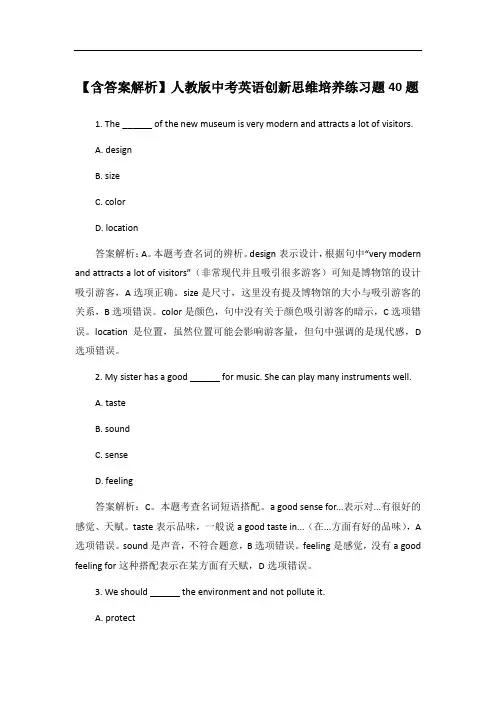 【含答案解析】人教版中考英语创新思维培养练习题 40 题

1. The ______ of the new museum is very modern and attracts a lot of visitors.

A. design

B. size

C. color

D. location

答案解析：A。本题考查名词的辨析。design 表示设计，根据句中“very modern and attracts a lot of visitors”（非常现代并且吸引很多游客）可知是博物馆的设计吸引游客，A 选项正确。size 是尺寸，这里没有提及博物馆的大小与吸引游客的关系，B 选项错误。color 是颜色，句中没有关于颜色吸引游客的暗示，C 选项错误。location 是位置，虽然位置可能会影响游客量，但句中强调的是现代感，D 选项错误。

2. My sister has a good ______ for music. She can play many instruments well.

A. taste

B. sound

C. sense

D. feeling

答案解析：C。本题考查名词短语搭配。a good sense for...表示对...有很好的感觉、天赋。taste 表示品味，一般说 a good taste in...（在...方面有好的品味），A 选项错误。sound 是声音，不符合题意，B 选项错误。feeling 是感觉，没有 a good feeling for 这种搭配表示在某方面有天赋，D 选项错误。

3. We should ______ the environment and not pollute it.

A. protect